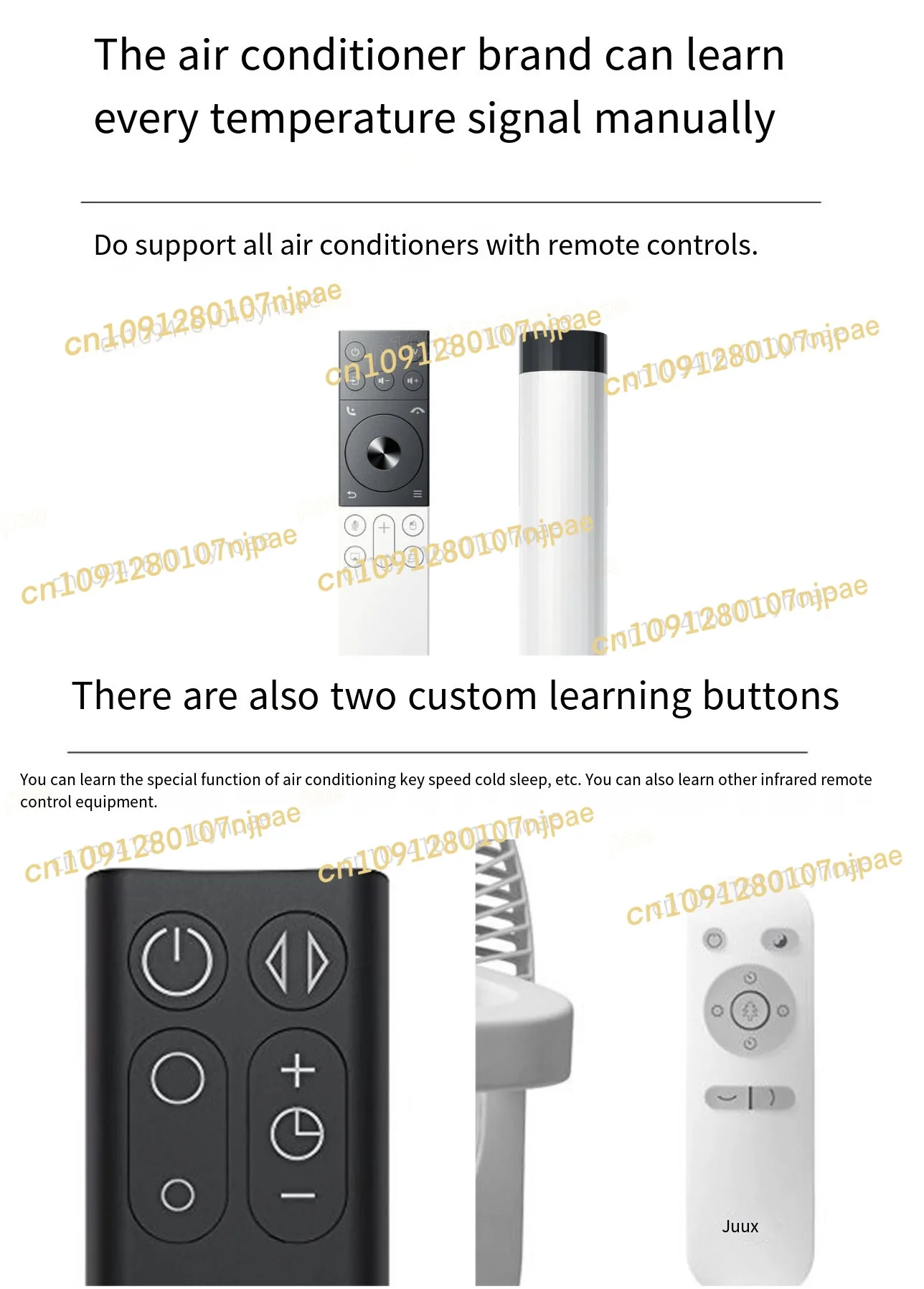 The air conditioner brand can learn every temperature signal manually

Do support all air conditioners with remote controls.

There are also two custom learning buttons

You can learn the special function of air conditioning key speed cold sleep, etc. You can also learn other infrared remote control equipment.

Juux

cn1091280107njpae